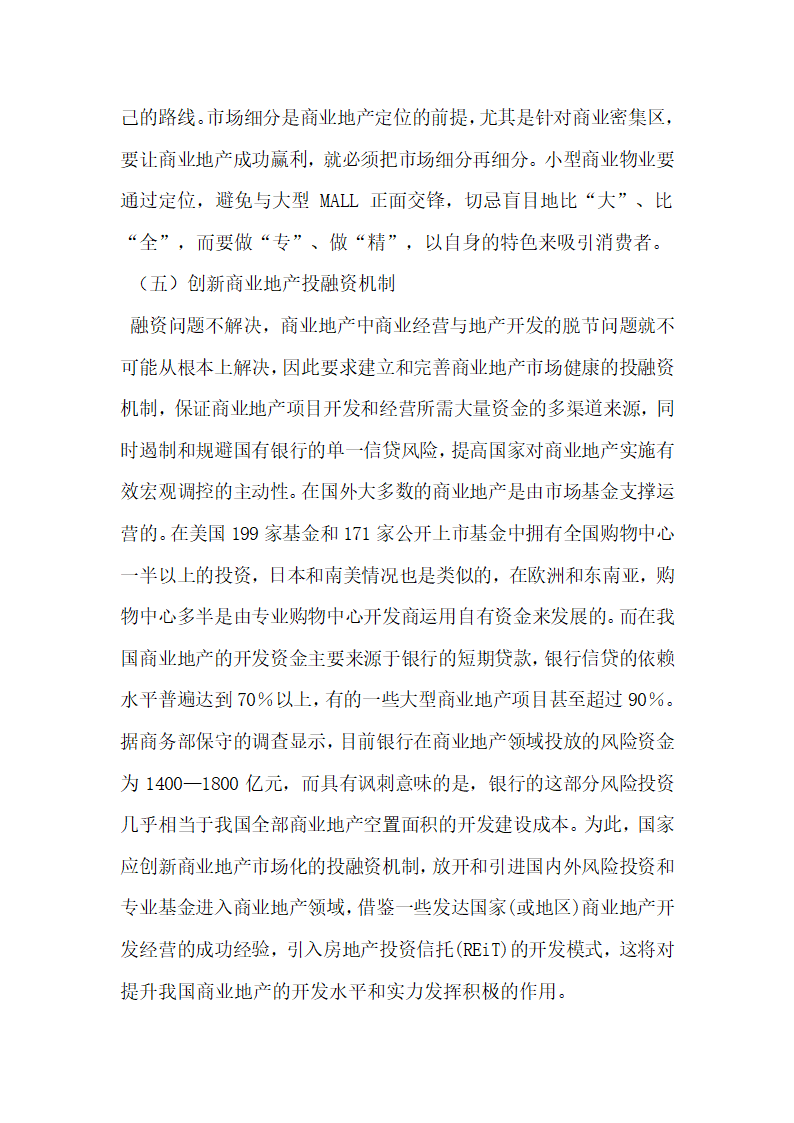 己的路线。市场细分是商业地产定位的前提，尤其是针对商业密集区，要让商业地产成功赢利，就必须把市场细分再细分。小型商业物业要通过定位，避免与大型 MALL 正面交锋，切忌盲目地比“大”、比“全”，而要做“专”、做“精”，以自身的特色来吸引消费者。

（五）创新商业地产投融资机制

融资问题不解决，商业地产中商业经营与地产开发的脱节问题就不可能从根本上解决，因此要求建立和完善商业地产市场健康的投融资机制，保证商业地产项目开发和经营所需大量资金的多渠道来源，同时遏制和规避国有银行的单一信贷风险，提高国家对商业地产实施有效宏观调控的主动性。在国外大多数的商业地产是由市场基金支撑运营的。在美国 199 家基金和 171 家公开上市基金中拥有全国购物中心一半以上的投资，日本和南美情况也是类似的，在欧洲和东南亚，购物中心多半是由专业购物中心开发商运用自有资金来发展的。而在我国商业地产的开发资金主要来源于银行的短期贷款，银行信贷的依赖水平普遍达到 70%以上，有的一些大型商业地产项目甚至超过 90%。据商务部保守的调查显示，目前银行在商业地产领域投放的风险资金为 1400—1800 亿元，而具有讽刺意味的是，银行的这部分风险投资几乎相当于我国全部商业地产空置面积的开发建设成本。为此，国家应创新商业地产市场化的投融资机制，放开和引进国内外风险投资和专业基金进入商业地产领域，借鉴一些发达国家(或地区)商业地产开发经营的成功经验，引入房地产投资信托(REiT)的开发模式，这将对提升我国商业地产的开发水平和实力发挥积极的作用。